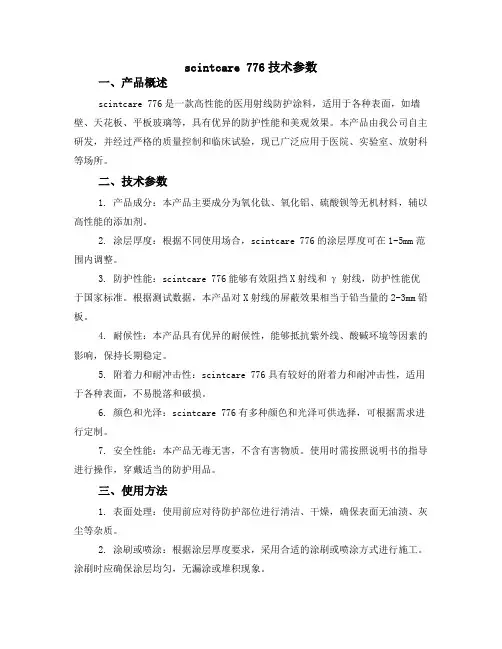 scintcare 776 技术参数

一、产品概述

scintcare 776 是一款高性能的医用射线防护涂料，适用于各种表面，如墙壁、天花板、平板玻璃等，具有优异的防护性能和美观效果。本产品由我公司自主研发，并经过严格的质量控制和临床试验，现已广泛应用于医院、实验室、放射科等场所。

二、技术参数

1. 产品成分：本产品主要成分为氧化钛、氧化铝、硫酸钡等无机材料，辅以高性能的添加剂。

2. 涂层厚度：根据不同使用场合，scintcare 776 的涂层厚度可在 1-5mm 范围内调整。

3. 防护性能：scintcare 776 能够有效阻挡 X 射线和 γ 射线，防护性能优于国家标准。根据测试数据，本产品对 X 射线的屏蔽效果相当于铅当量的 2-3mm 铅板。

4. 耐候性：本产品具有优异的耐候性，能够抵抗紫外线、酸碱环境等因素的影响，保持长期稳定。

5. 附着力和耐冲击性：scintcare 776 具有较好的附着力和耐冲击性，适用于各种表面，不易脱落和破损。

6. 颜色和光泽：scintcare 776 有多种颜色和光泽可供选择，可根据需求进行定制。

7. 安全性能：本产品无毒无害，不含有害物质。使用时需按照说明书的指导进行操作，穿戴适当的防护用品。

三、使用方法

1. 表面处理：使用前应对待防护部位进行清洁、干燥，确保表面无油渍、灰尘等杂质。

2. 涂刷或喷涂：根据涂层厚度要求，采用合适的涂刷或喷涂方式进行施工。涂刷时应确保涂层均匀，无漏涂或堆积现象。